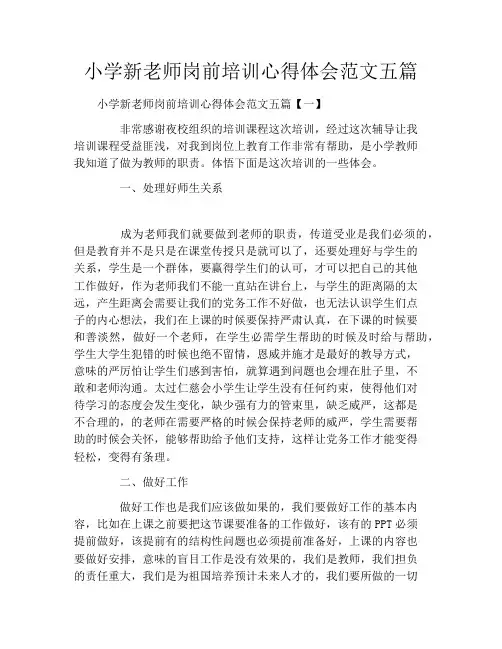 小学新老师岗前培训心得体会范文五篇

小学新老师岗前培训心得体会范文五篇【一】

非常感谢夜校组织的培训课程这次培训，经过这次辅导让我培训课程受益匪浅，对我到岗位上教育工作非常有帮助，是小学教师我知道了做为教师的职责。体悟下面是这次培训的一些体会。

一、处理好师生关系

成为老师我们就要做到老师的职责，传道受业是我们必须的，但是教育并不是只是在课堂传授只是就可以了，还要处理好与学生的关系，学生是一个群体，要赢得学生们的认可，才可以把自己的其他工作做好，作为老师我们不能一直站在讲台上，与学生的距离隔的太远，产生距离会需要让我们的党务工作不好做，也无法认识学生们点子的内心想法，我们在上课的时候要保持严肃认真，在下课的时候要和善淡然，做好一个老师，在学生必需学生帮助的时候及时给与帮助，学生大学生犯错的时候也绝不留情，恩威并施才是最好的教导方式，意味的严厉怕让学生们感到害怕，就算遇到问题也会埋在肚子里，不敢和老师沟通。太过仁慈会小学生让学生没有任何约束，使得他们对待学习的态度会发生变化，缺少强有力的管束里，缺乏威严，这都是不合理的，的老师在需要严格的时候会保持老师的威严，学生需要帮助的时候会关怀，能够帮助给予他们支持，这样让党务工作才能变得轻松，变得有条理。

二、做好工作

做好工作也是我们应该做如果的，我们要做好工作的基本内容，比如在上课之前要把这节课要准备的工作做好，该有的 PPT 必须提前做好，该提前有的结构性问题也必须提前准备好，上课的内容也要做好安排，意味的盲目工作是没有效果的，我们是教师，我们担负的责任重大，我们是为祖国培养预计未来人才的，我们要所做的一切